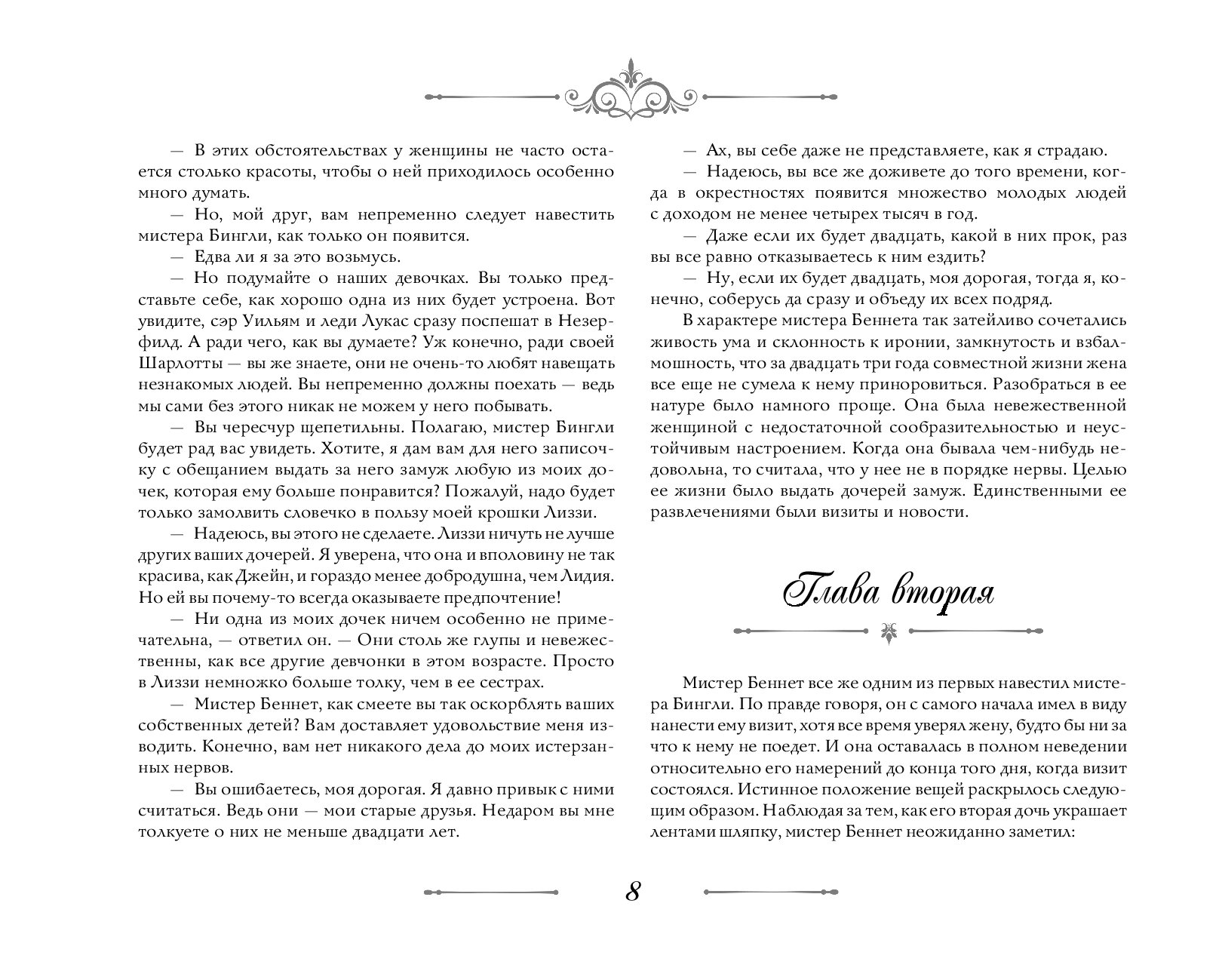 — В этих обстоятельствах у женщины не часто остается столько красоты, чтобы о ней приходилось особенно много думать.

— Но, мой друг, вам непременно следует навестить мистера Бингли, как только он появится.

— Едва ли я за это возьмусь.

— Но подумайте о наших девочках. Вы только представьте себе, как хорошо одна из них будет устроена. Вот увидите, сэр Уильям и леди Лукас сразу поспешат в Незерфилд. А ради чего, как вы думаете? Уж конечно, ради своей Шарлотты — вы же знаете, они не очень-то любят навещать незнакомых людей. Вы непременно должны поехать — ведь мы сами без этого никак не можем у него побывать.

— Вы чересчур щепетильны. Полагаю, мистер Бингли будет рад вас увидеть. Хотите, я дам вам для него записочку с обещанием выдать за него замуж любую из моих дочек, которая ему больше понравится? Пожалуй, надо будет только замолвить словечко в пользу моей крошки Лиззи.

— Надеюсь, вы этого не сделаете. Лиззи ничуть не лучше других ваших дочерей. Я уверена, что она и вполовину не так красива, как Джейн, и гораздо менее добродушна, чем Лидия. Но ей вы почему-то всегда оказываете предпочтение!

— Ни одна из моих дочек ничем особенно не примечательна, — ответил он. — Они столь же глупы и невежественны, как все другие девчонки в этом возрасте. Просто в Лиззи немножко больше толку, чем в ее сестрах.

— Мистер Беннет, как смеете вы так оскорблять ваших собственных детей? Вам доставляет удовольствие меня изводить. Конечно, вам нет никакого дела до моих истерзанных нервов.

— Вы ошибаетесь, моя дорогая. Я давно привык с ними считаться. Ведь они — мои старые друзья. Недаром вы мне толкуете о них не меньше двадцати лет.

— Ах, вы себе даже не представляете, как я страдаю.

— Надеюсь, вы все же доживете до того времени, когда в окрестностях появится множество молодых людей с доходом не менее четырех тысяч в год.

— Даже если их будет двадцать, какой в них прок, раз вы все равно отказываетесь к ним ездить?

— Ну, если их будет двадцать, моя дорогая, тогда я, конечно, соберусь да сразу и объеду их всех подряд.

В характере мистера Беннета так затейливо сочетались живость ума и склонность к иронии, замкнутость и взбалмошность, что за двадцать три года совместной жизни жена все еще не сумела к нему приноровиться. Разобраться в ее натуре было намного проще. Она была невежественной женщиной с недостаточной сообразительностью и неустойчивым настроением. Когда она бывала чем-нибудь недовольна, то считала, что у нее не в порядке нервы. Целью ее жизни было выдать дочерей замуж. Единственными ее развлечениями были визиты и новости.

Глава вторая

Мистер Беннет все же одним из первых навестил мистера Бингли. По правде говоря, он с самого начала имел в виду нанести ему визит, хотя все время уверял жену, будто бы ни за что к нему не поедет. И она оставалась в полном неведении относительно его намерений до конца того дня, когда визит состоялся. Истинное положение вещей раскрылось следующим образом. Наблюдая за тем, как его вторая дочь украшает лентами шляпку, мистер Беннет неожиданно заметил:

8